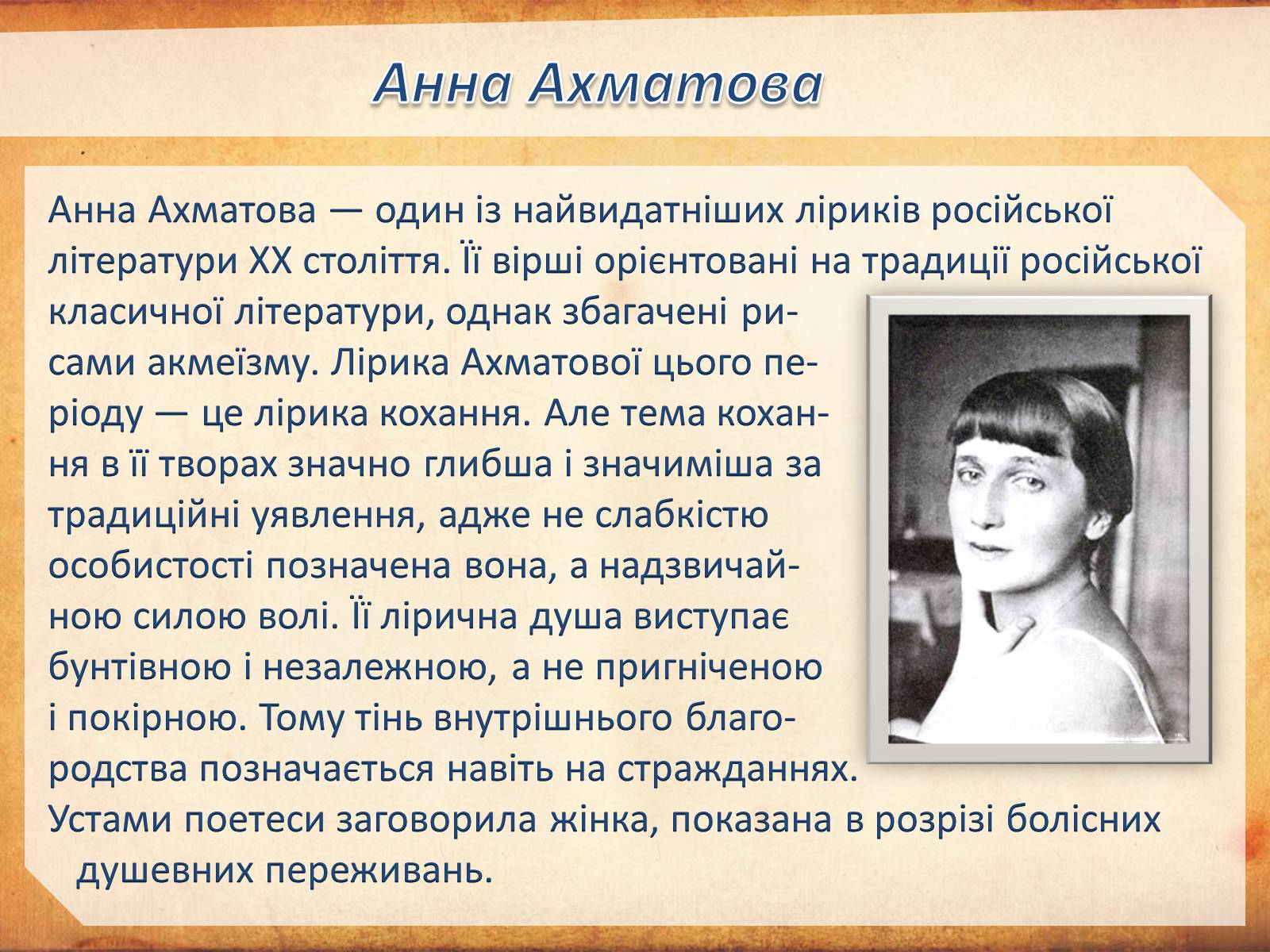 Анна Ахматова

Анна Ахматова — один із найвидатніших ліриків російської літератури XX століття. Її вірші орієнтовані на традиції російської класичної літератури, однак збагачені рисами акмеїзму. Лірика Ахматової цього періоду — це лірика кохання. Але тема кохання в її творах значно глибша і значиміша за традиційні уявлення, адже не слабкістю особистості позначена вона, а надзвичайною силою волі. Її лірична душа виступає бунтівною і незалежною, а не пригніченою і покірною. Тому тінь внутрішнього благородства позначається навіть на стражданнях. Устами поетеси заговорила жінка, показана в розрізі болісних душевних переживань.